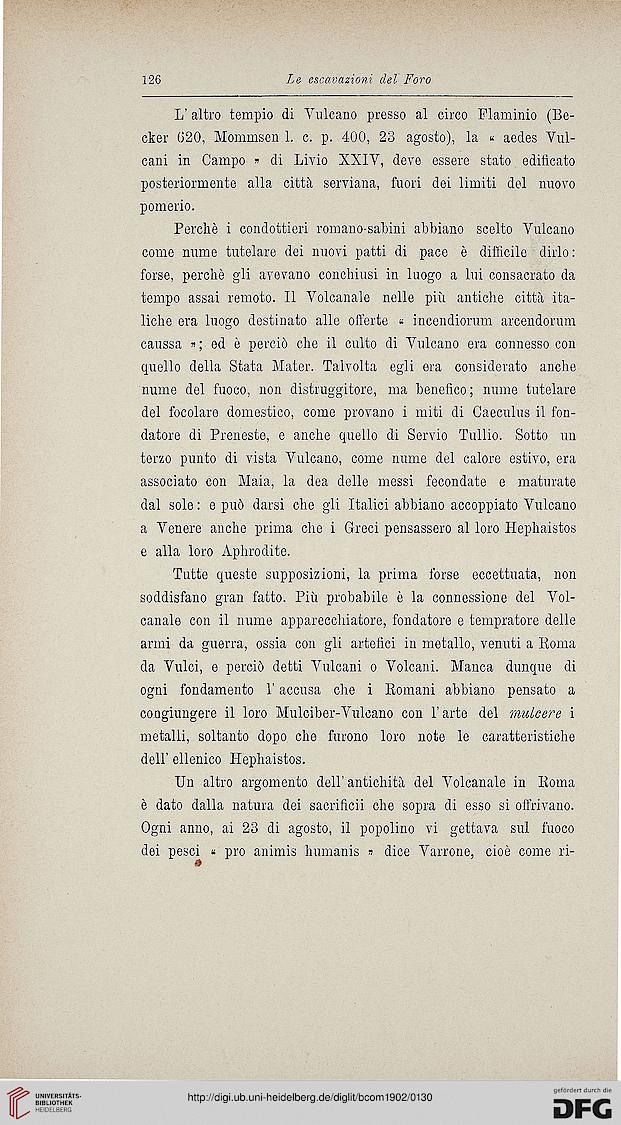 126 Le escavazioni del Foro

L'altro tempio di Vulcano presso al circo Flaminio (Becker 620, Mommsen l. c. p. 400, 23 agosto), la « aedes Vulcani in Campo » di Livio XXIV, deve essere stato edificato posteriormente alla città serviana, fuori dei limiti del nuovo pomerio.

Perchè i condottieri romano-sabini abbiano scelto Vulcano come nume tutelare dei nuovi patti di pace è difficile dirlo: forse, perchè gli avevano conchiusi in luogo a lui consacrato da tempo assai remoto. Il Volcanale nelle più antiche città italiche era luogo destinato alle offerte « incendiorum arcendorum caussa »; ed è perciò che il culto di Vulcano era connesso con quello della Stata Mater. Talvolta egli era considerato anche nume del fuoco, non distruggitore, ma benefico; nume tutelare del focolare domestico, come provano i miti di Caeculus il fondatore di Preneste, e anche quello di Servio Tullio. Sotto un terzo punto di vista Vulcano, come nume del calore estivo, era associato con Maia, la dea delle messi fecondate e maturate dal sole: e può darsi che gli Italici abbiano accoppiato Vulcano a Venere anche prima che i Greci pensassero al loro Hephaistos e alla loro Aphrodite.

Tutte queste supposizioni, la prima forse eccettuata, non soddisfano gran fatto. Più probabile è la connessione del Volcanale con il nume apparecchiatore, fondatore e tempratore delle armi da guerra, ossia con gli artefici in metallo, venuti a Roma da Vulci, e perciò detti Vulcani o Volcani. Manca dunque di ogni fondamento l'accusa che i Romani abbiano pensato a congiungere il loro Mulciber-Vulcano con l'arte del mulcere i metalli, soltanto dopo che furono loro note le caratteristiche dell'ellenico Hephaistos.

Un altro argomento dell'antichità del Volcanale in Roma è dato dalla natura dei sacrificii che sopra di esso si offrivano. Ogni anno, ai 23 di agosto, il popolino vi gettava sul fuoco dei pesci « pro animis humanis » dice Varrone, cioè come ri-

UNIVERSITÄTS-BIBLIOTHEK HEIDELBERG
http://digi.ub.uni-heidelberg.de/diglit/bcom1902/0130
gefördert durch die DFG